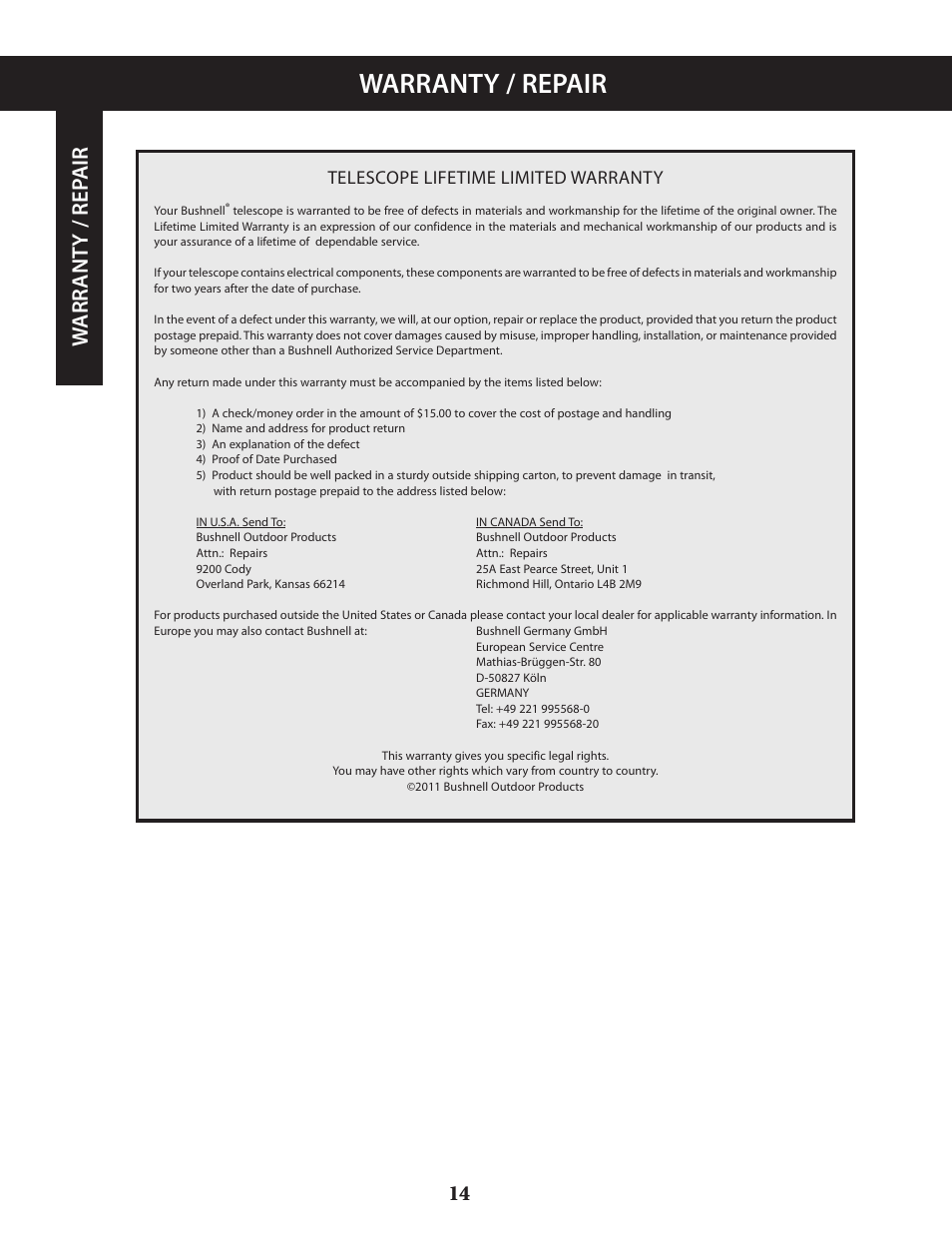 WARRANTY / REPAIR

WARRANTY / REPAIR

TELESCOPE LIFETIME LIMITED WARRANTY

Your Bushnell® telescope is warranted to be free of defects in materials and workmanship for the lifetime of the original owner. The Lifetime Limited Warranty is an expression of our confidence in the materials and mechanical workmanship of our products and is your assurance of a lifetime of dependable service.

If your telescope contains electrical components, these components are warranted to be free of defects in materials and workmanship for two years after the date of purchase.

In the event of a defect under this warranty, we will, at our option, repair or replace the product, provided that you return the product postage prepaid. This warranty does not cover damages caused by misuse, improper handling, installation, or maintenance provided by someone other than a Bushnell Authorized Service Department.

Any return made under this warranty must be accompanied by the items listed below:

1) A check/money order in the amount of $15.00 to cover the cost of postage and handling
2) Name and address for product return
3) An explanation of the defect
4) Proof of Date Purchased
5) Product should be well packed in a sturdy outside shipping carton, to prevent damage in transit, with return postage prepaid to the address listed below:

IN U.S.A. Send To:
Bushnell Outdoor Products
Attn.: Repairs
9200 Cody
Overland Park, Kansas 66214

IN CANADA Send To:
Bushnell Outdoor Products
Attn.: Repairs
25A East Pearce Street, Unit 1
Richmond Hill, Ontario L4B 2M9

For products purchased outside the United States or Canada please contact your local dealer for applicable warranty information. In Europe you may also contact Bushnell at:

Bushnell Germany GmbH
European Service Centre
Mathias-Brüggen-Str. 80
D-50827 Köln
GERMANY
Tel: +49 221 995568-0
Fax: +49 221 995568-20

This warranty gives you specific legal rights.
You may have other rights which vary from country to country.
©2011 Bushnell Outdoor Products

14